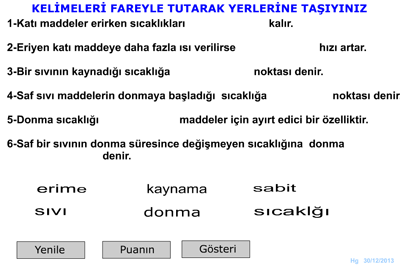 KELİMELERİ FAREYLE TUTARAK YERLERİNE TAŞIYINIZ

1-Katı maddeler erirken sıcaklıkları kalır.

2-Eriyen katı maddeye daha fazla ısı verilirse hızı artar.

3-Bir sıvının kaynadığı sıcaklığa noktası denir.

4-Saf sıvı maddelerin donmaya başladığı sıcaklığa noktası denir

5-Donma sıcaklığı maddeler için ayırt edici bir özelliktir.

6-Saf bir sıvının donma süresince değişmeyen sıcaklığına donma denir.

erime kaynama sabit
sıvı donma sıcaklğı

Yenile Puanın Gösteri

Hg 30/12/2013